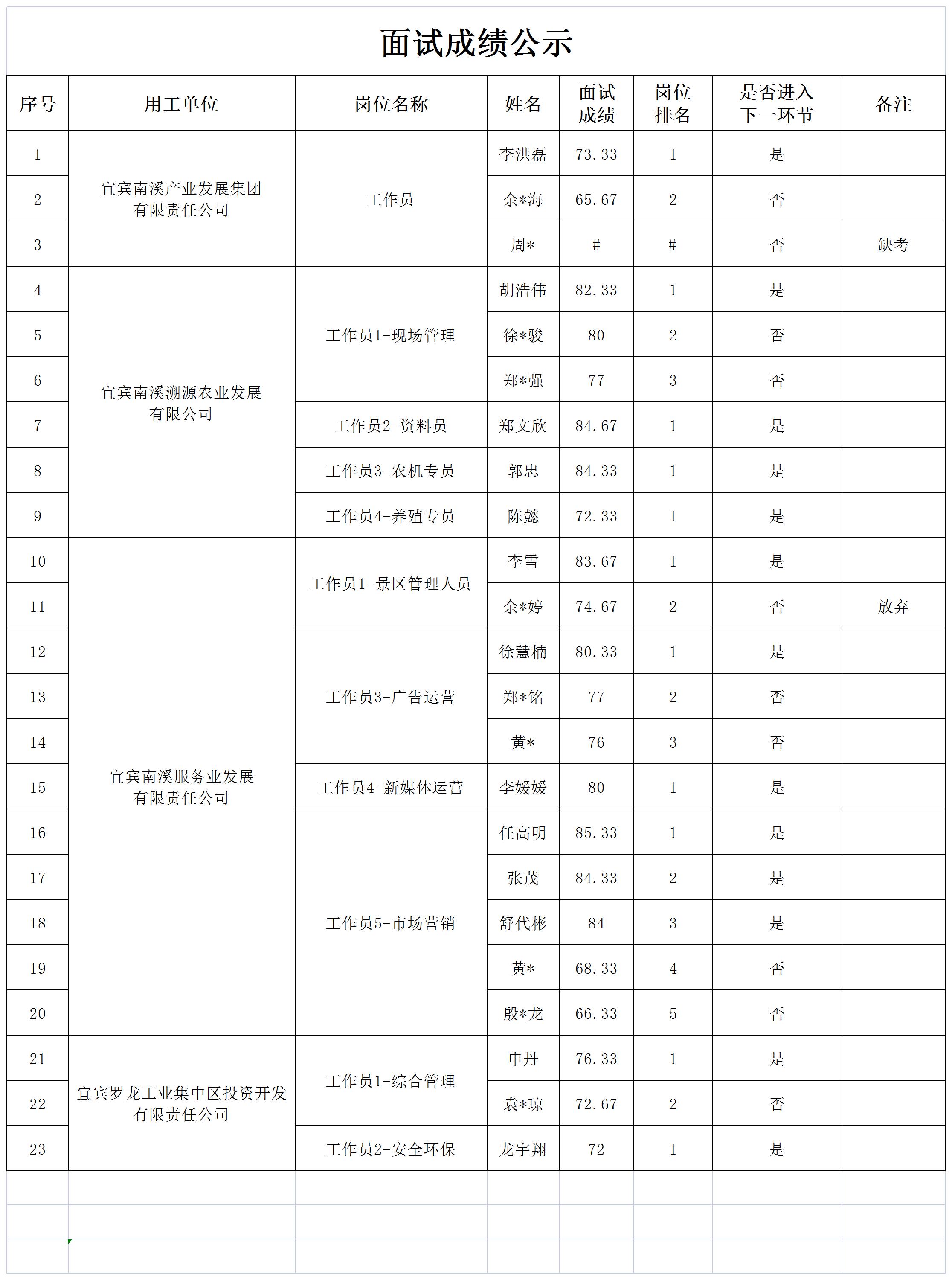 面试成绩公示

| 序号 | 用工单位 | 岗位名称 | 姓名 | 面试成绩 | 岗位排名 | 是否进入下一环节 | 备注 |
|---|---|---|---|---|---|---|---|
| 1 | 宜宾南溪产业发展集团有限责任公司 | 工作员 | 李洪磊 | 73.33 | 1 | 是 | |
| 2 | | | 余*海 | 65.67 | 2 | 否 | |
| 3 | | | 周* | # | # | 否 | 缺考 |
| 4 | 宜宾南溪溯源农业发展有限公司 | 工作员1-现场管理 | 胡浩伟 | 82.33 | 1 | 是 | |
| 5 | | | 徐*骏 | 80 | 2 | 否 | |
| 6 | | | 郑*强 | 77 | 3 | 否 | |
| 7 | | 工作员2-资料员 | 郑文欣 | 84.67 | 1 | 是 | |
| 8 | | 工作员3-农机专员 | 郭忠 | 84.33 | 1 | 是 | |
| 9 | | 工作员4-养殖专员 | 陈懿 | 72.33 | 1 | 是 | |
| 10 | 宜宾南溪服务业发展有限责任公司 | 工作员1-景区管理人员 | 李雪 | 83.67 | 1 | 是 | |
| 11 | | | 余*婷 | 74.67 | 2 | 否 | 放弃 |
| 12 | | 工作员3-广告运营 | 徐慧楠 | 80.33 | 1 | 是 | |
| 13 | | | 郑*铭 | 77 | 2 | 否 | |
| 14 | | | 黄* | 76 | 3 | 否 | |
| 15 | | 工作员4-新媒体运营 | 李媛媛 | 80 | 1 | 是 | |
| 16 | | 工作员5-市场营销 | 任高明 | 85.33 | 1 | 是 | |
| 17 | | | 张茂 | 84.33 | 2 | 是 | |
| 18 | | | 舒代彬 | 84 | 3 | 是 | |
| 19 | | | 黄* | 68.33 | 4 | 否 | |
| 20 | | | 殷*龙 | 66.33 | 5 | 否 | |
| 21 | 宜宾罗龙工业集中区投资开发有限责任公司 | 工作员1-综合管理 | 申丹 | 76.33 | 1 | 是 | |
| 22 | | | 袁*琼 | 72.67 | 2 | 否 | |
| 23 | | 工作员2-安全环保 | 龙宇翔 | 72 | 1 | 是 | |